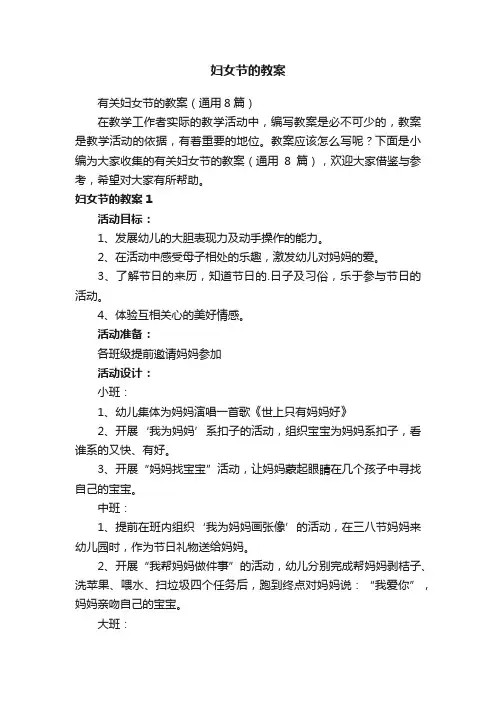 妇女节的教案

有关妇女节的教案（通用 8 篇）

在教学工作者实际的教学活动中，编写教案是必不可少的，教案是教学活动的依据，有着重要的地位。教案应该怎么写呢？下面是小编为大家收集的有关妇女节的教案（通用 8 篇），欢迎大家借鉴与参考，希望对大家有所帮助。

妇女节的教案 1

活动目标：

1、发展幼儿的大胆表现力及动手操作的能力。

2、在活动中感受母子相处的乐趣，激发幼儿对妈妈的爱。

3、了解节日的来历，知道节日的.日子及习俗，乐于参与节日的活动。

4、体验互相关心的美好情感。

活动准备：

各班级提前邀请妈妈参加

活动设计：

小班：

1、幼儿集体为妈妈演唱一首歌《世上只有妈妈好》

2、开展‘我为妈妈’系扣子的活动，组织宝宝为妈妈系扣子，看谁系的又快、有好。

3、开展“妈妈找宝宝”活动，让妈妈蒙起眼睛在几个孩子中寻找自己的宝宝。

中班：

1、提前在班内组织‘我为妈妈画张像’的活动，在三八节妈妈来幼儿园时，作为节日礼物送给妈妈。

2、开展“我帮妈妈做件事”的活动，幼儿分别完成帮妈妈剥桔子、洗苹果、喂水、扫垃圾四个任务后，跑到终点对妈妈说：“我爱你”，妈妈亲吻自己的宝宝。

大班：